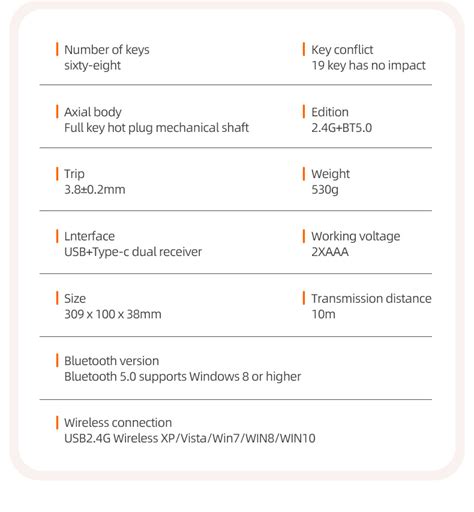 Number of keys
sixty-eight

Key conflict
19 key has no impact

Axial body
Full key hot plug mechanical shaft

Edition
2.4G+BT5.0

Trip
3.8±0.2mm

Weight
530g

Lnterface
USB+Type-c dual receiver

Working voltage
2XAAA

Size
309 x 100 x 38mm

Transmission distance
10m

Bluetooth version
Bluetooth 5.0 supports Windows 8 or higher

Wireless connection
USB2.4G Wireless XP/Vista/Win7/WIN8/WIN10